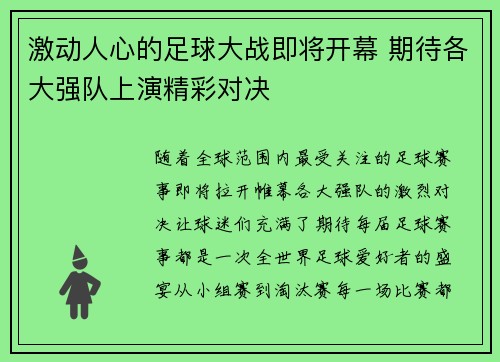 激动人心的足球大战即将开幕 期待各大强队上演精彩对决

随着全球范围内最受关注的足球赛事即将拉开帷幕各大强队的激烈对决让球迷们充满了期待每届足球赛事都是一次全世界足球爱好者的盛宴从小组赛到淘汰赛每一场比赛都